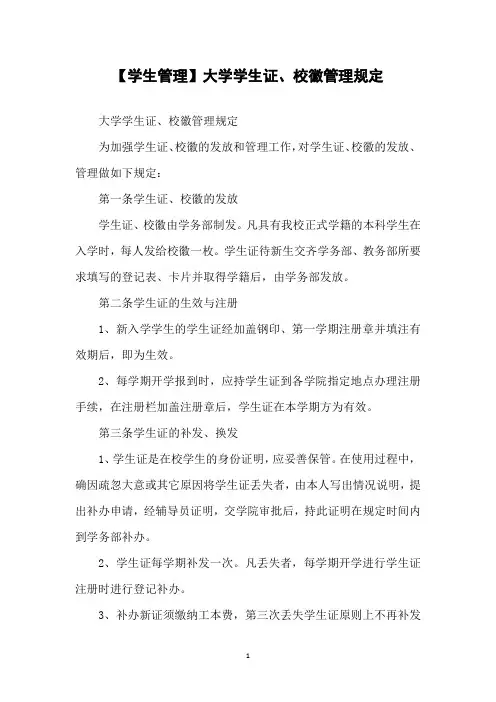 【学生管理】大学学生证、校徽管理规定

大学学生证、校徽管理规定

为加强学生证、校徽的发放和管理工作，对学生证、校徽的发放、管理做如下规定：

第一条学生证、校徽的发放

学生证、校徽由学务部制发。凡具有我校正式学籍的本科学生在入学时，每人发给校徽一枚。学生证待新生交齐学务部、教务部所要求填写的登记表、卡片并取得学籍后，由学务部发放。

第二条学生证的生效与注册

1、新入学学生的学生证经加盖钢印、第一学期注册章并填注有效期后，即为生效。

2、每学期开学报到时，应持学生证到各学院指定地点办理注册手续，在注册栏加盖注册章后，学生证在本学期方为有效。

第三条学生证的补发、换发

1、学生证是在校学生的身份证明，应妥善保管。在使用过程中，确因疏忽大意或其它原因将学生证丢失者，由本人写出情况说明，提出补办申请，经辅导员证明，交学院审批后，持此证明在规定时间内到学务部补办。

2、学生证每学期补发一次。凡丢失者，每学期开学进行学生证注册时进行登记补办。

3、补办新证须缴纳工本费，第三次丢失学生证原则上不再补发

1